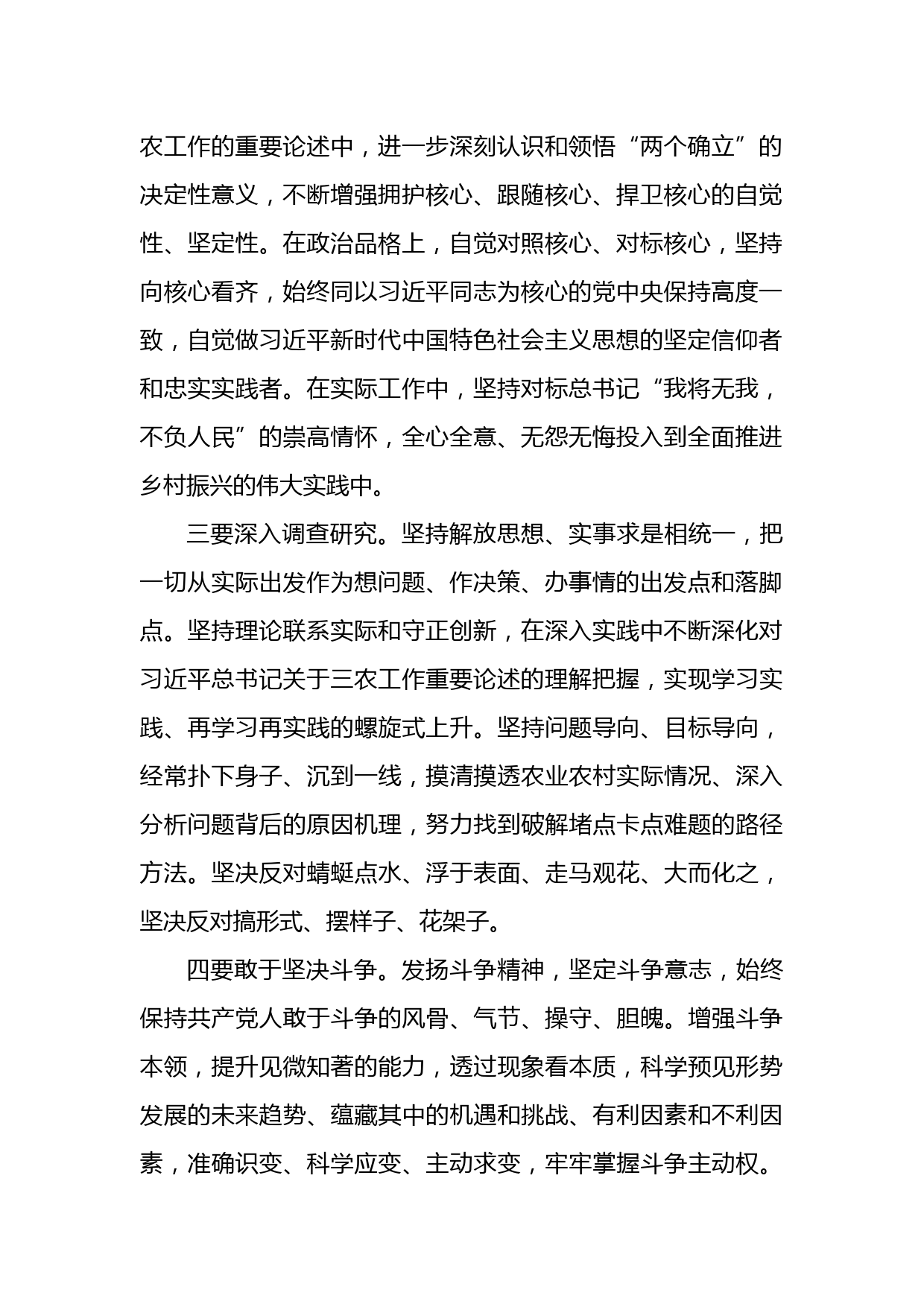 农工作的重要论述中，进一步深刻认识和领悟“两个确立”的决定性意义，不断增强拥护核心、跟随核心、捍卫核心的自觉性、坚定性。在政治品格上，自觉对照核心、对标核心，坚持向核心看齐，始终同以习近平同志为核心的党中央保持高度一致，自觉做习近平新时代中国特色社会主义思想的坚定信仰者和忠实实践者。在实际工作中，坚持对标总书记“我将无我，不负人民”的崇高情怀，全心全意、无怨无悔投入到全面推进乡村振兴的伟大实践中。

三要深入调查研究。坚持解放思想、实事求是相统一，把一切从实际出发作为想问题、作决策、办事情的出发点和落脚点。坚持理论联系实际和守正创新，在深入实践中不断深化对习近平总书记关于三农工作重要论述的理解把握，实现学习实践、再学习再实践的螺旋式上升。坚持问题导向、目标导向，经常扑下身子、沉到一线，摸清摸透农业农村实际情况、深入分析问题背后的原因机理，努力找到破解堵点卡点难题的路径方法。坚决反对蜻蜓点水、浮于表面、走马观花、大而化之，坚决反对搞形式、摆样子、花架子。

四要敢于坚决斗争。发扬斗争精神，坚定斗争意志，始终保持共产党人敢于斗争的风骨、气节、操守、胆魄。增强斗争本领，提升见微知著的能力，透过现象看本质，科学预见形势发展的未来趋势、蕴藏其中的机遇和挑战、有利因素和不利因素，准确识变、科学应变、主动求变，牢牢掌握斗争主动权。